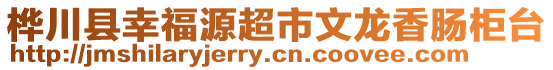 桦川县幸福源超市文龙香肠柜台
http://jmshilaryjerry.cn.coovee.com